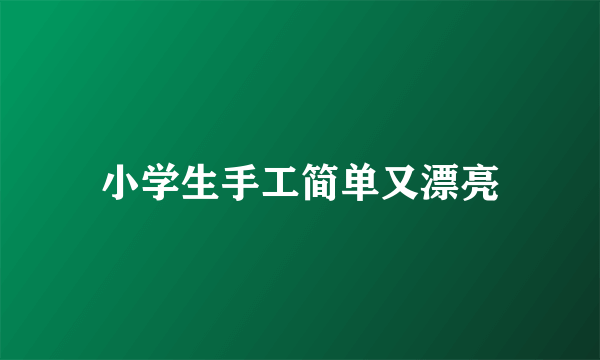 小学生手工简单又漂亮